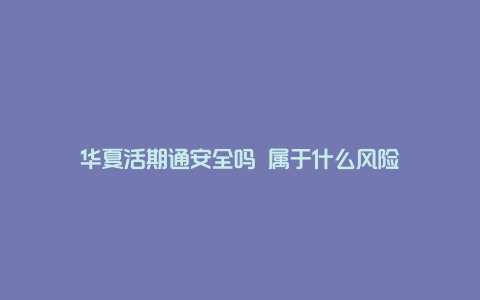 华夏活期通安全吗 属于什么风险